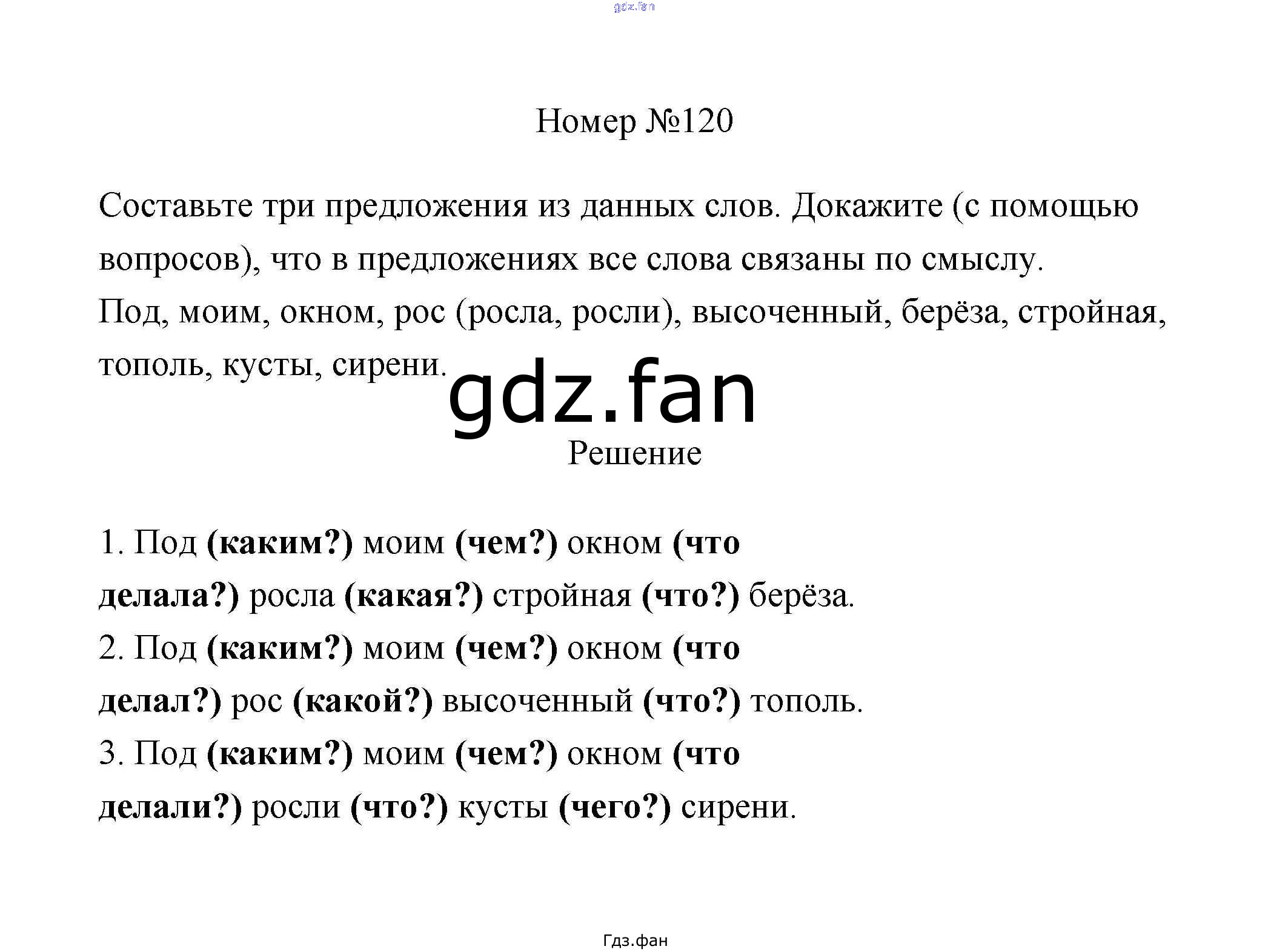 gdz.fan

Номер №120

Составьте три предложения из данных слов. Докажите (с помощью вопросов), что в предложениях все слова связаны по смыслу.
Под, моим, окном, рос (росла, росли), высоченный, берёза, стройная, тополь, кусты, сирени.

gdz.fan

Решение

1. Под (каким?) моим (чем?) окном (что делала?) росла (какая?) стройная (что?) берёза.
2. Под (каким?) моим (чем?) окном (что делал?) рос (какой?) высоченный (что?) тополь.
3. Под (каким?) моим (чем?) окном (что делали?) росли (что?) кусты (чего?) сирени.

Гдз.фан